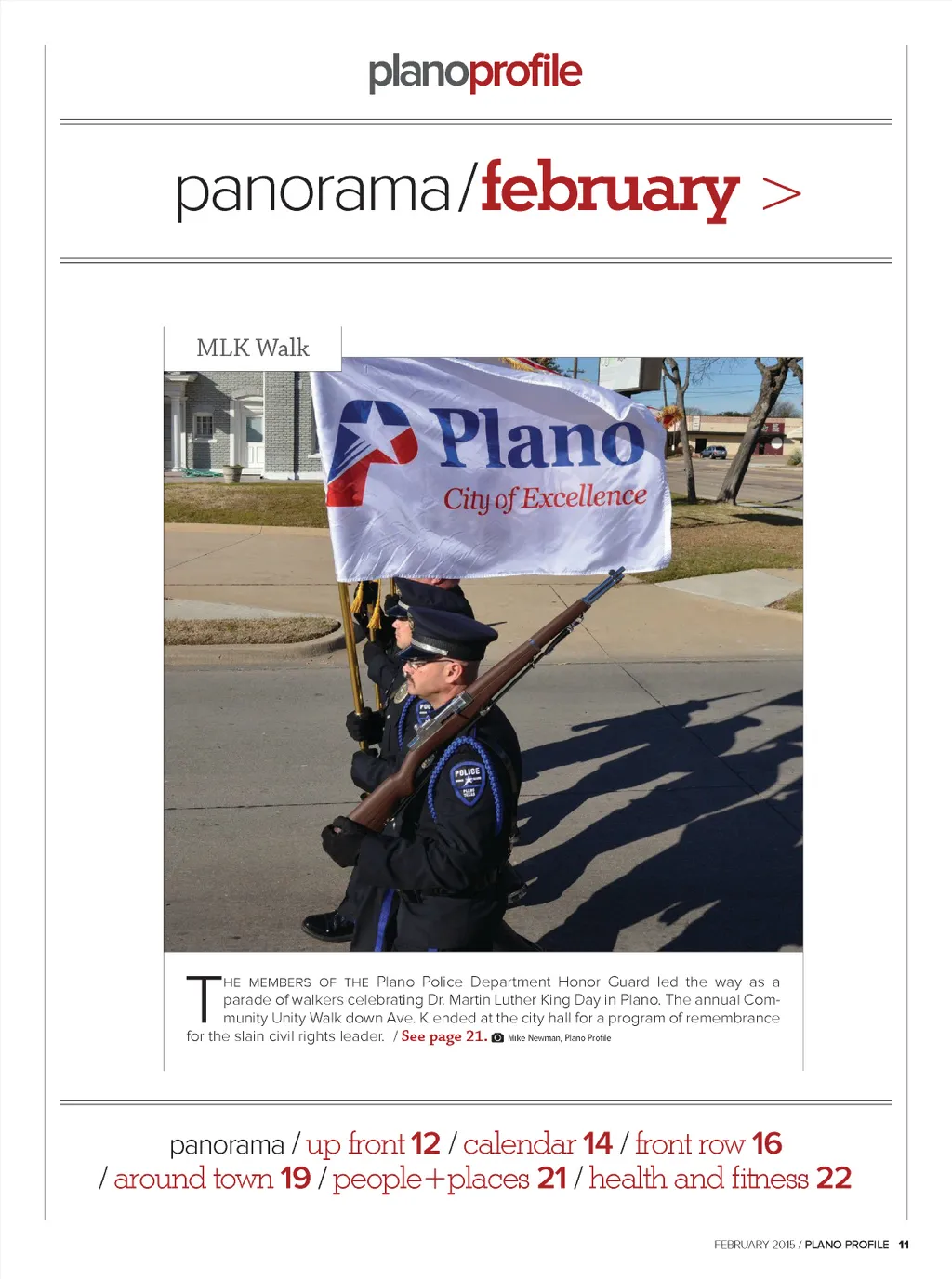 planoprofile

panorama/february >

MLK Walk

Plano
City of Excellence

THE MEMBERS OF THE Plano Police Department Honor Guard led the way as a parade of walkers celebrating Dr. Martin Luther King Day in Plano. The annual Community Unity Walk down Ave. K ended at the city hall for a program of remembrance for the slain civil rights leader. / See page 21. Mike Newman, Plano Profile

panorama / up front 12 / calendar 14 / front row 16
/ around town 19 / people+places 21 / health and fitness 22

FEBRUARY 2015 / PLANO PROFILE 11